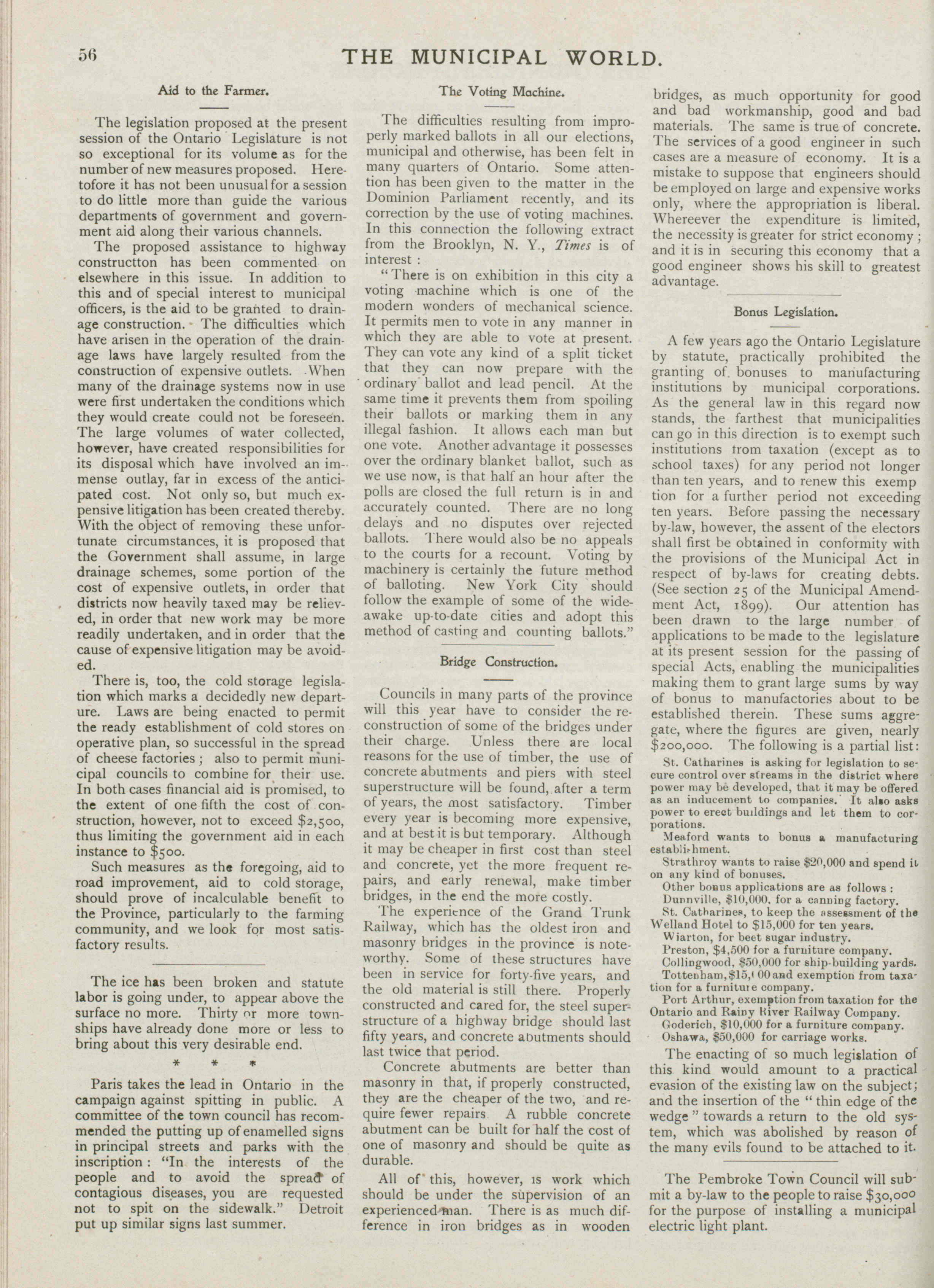 56 THE MUNICIPAL WORLD.

Aid to the Farmer.

The legislation proposed at the present session of the Ontario Legislature is not so exceptional for its volume as for the number of new measures proposed. Heretofore it has not been unusual for a session to do little more than guide the various departments of government and government aid along their various channels.

The proposed assistance to highway constructton has been commented on elsewhere in this issue. In addition to this and of special interest to municipal officers, is the aid to be granted to drainage construction. The difficulties which have arisen in the operation of the drainage laws have largely resulted from the construction of expensive outlets. When many of the drainage systems now in use were first undertaken the conditions which they would create could not be foreseen. The large volumes of water collected, however, have created responsibilities for its disposal which have involved an immense outlay, far in excess of the anticipated cost. Not only so, but much expensive litigation has been created thereby. With the object of removing these unfortunate circumstances, it is proposed that the Government shall assume, in large drainage schemes, some portion of the cost of expensive outlets, in order that districts now heavily taxed may be relieved, in order that new work may be more readily undertaken, and in order that the cause of expensive litigation may be avoided.

There is, too, the cold storage legislation which marks a decidedly new departure. Laws are being enacted to permit the ready establishment of cold stores on operative plan, so successful in the spread of cheese factories; also to permit municipal councils to combine for their use. In both cases financial aid is promised, to the extent of one fifth the cost of construction, however, not to exceed $2,500, thus limiting the government aid in each instance to $500.

Such measures as the foregoing, aid to road improvement, aid to cold storage, should prove of incalculable benefit to the Province, particularly to the farming community, and we look for most satisfactory results.

The ice has been broken and statute labor is going under, to appear above the surface no more. Thirty or more townships have already done more or less to bring about this very desirable end.

* * *

Paris takes the lead in Ontario in the campaign against spitting in public. A committee of the town council has recommended the putting up of enamelled signs in principal streets and parks with the inscription: "In the interests of the people and to avoid the spread of contagious diseases, you are requested not to spit on the sidewalk." Detroit put up similar signs last summer.

The Voting Machine.

The difficulties resulting from improperly marked ballots in all our elections, municipal and otherwise, has been felt in many quarters of Ontario. Some attention has been given to the matter in the Dominion Parliament recently, and its correction by the use of voting machines. In this connection the following extract from the Brooklyn, N. Y., Times is of interest:

"There is on exhibition in this city a voting machine which is one of the modern wonders of mechanical science. It permits men to vote in any manner in which they are able to vote at present. They can vote any kind of a split ticket that they can now prepare with the ordinary ballot and lead pencil. At the same time it prevents them from spoiling their ballots or marking them in any illegal fashion. It allows each man but one vote. Another advantage it possesses over the ordinary blanket ballot, such as we use now, is that half an hour after the polls are closed the full return is in and accurately counted. There are no long delays and no disputes over rejected ballots. There would also be no appeals to the courts for a recount. Voting by machinery is certainly the future method of balloting. New York City should follow the example of some of the wide-awake up-to-date cities and adopt this method of casting and counting ballots."

Bridge Construction.

Councils in many parts of the province will this year have to consider the reconstruction of some of the bridges under their charge. Unless there are local reasons for the use of timber, the use of concrete abutments and piers with steel superstructure will be found, after a term of years, the most satisfactory. Timber every year is becoming more expensive, and at best it is but temporary. Although it may be cheaper in first cost than steel and concrete, yet the more frequent repairs, and early renewal, make timber bridges, in the end the more costly.

The experience of the Grand Trunk Railway, which has the oldest iron and masonry bridges in the province is noteworthy. Some of these structures have been in service for forty-five years, and the old material is still there. Properly constructed and cared for, the steel superstructure of a highway bridge should last fifty years, and concrete abutments should last twice that period.

Concrete abutments are better than masonry in that, if properly constructed, they are the cheaper of the two, and require fewer repairs A rubble concrete abutment can be built for half the cost of one of masonry and should be quite as durable.

All of this, however, is work which should be under the supervision of an experienced man. There is as much difference in iron bridges as in wooden bridges, as much opportunity for good and bad workmanship, good and bad materials. The same is true of concrete. The services of a good engineer in such cases are a measure of economy. It is a mistake to suppose that engineers should be employed on large and expensive works only, where the appropriation is liberal. Whereever the expenditure is limited, the necessity is greater for strict economy; and it is in securing this economy that a good engineer shows his skill to greatest advantage.

Bonus Legislation.

A few years ago the Ontario Legislature by statute, practically prohibited the granting of bonuses to manufacturing institutions by municipal corporations. As the general law in this regard now stands, the farthest that municipalities can go in this direction is to exempt such institutions from taxation (except as to school taxes) for any period not longer than ten years, and to renew this exemption for a further period not exceeding ten years. Before passing the necessary by-law, however, the assent of the electors shall first be obtained in conformity with the provisions of the Municipal Act in respect of by-laws for creating debts. (See section 25 of the Municipal Amendment Act, 1899). Our attention has been drawn to the large number of applications to be made to the legislature at its present session for the passing of special Acts, enabling the municipalities making them to grant large sums by way of bonus to manufactories about to be established therein. These sums aggregate, where the figures are given, nearly $200,000. The following is a partial list:

St. Catharines is asking for legislation to secure control over streams in the district where power may be developed, that it may be offered as an inducement to companies. It also asks power to erect buildings and let them to corporations.

Meaford wants to bonus a manufacturing establishment.

Strathroy wants to raise $20,000 and spend it on any kind of bonuses.

Other bonus applications are as follows:

Dunnville, $10,000, for a canning factory.

St. Catharines, to keep the assessment of the Welland Hotel to $15,000 for ten years.

Wiarton, for beet sugar industry.

Preston, $4,500 for a furniture company.

Collingwood, $50,000 for ship-building yards.

Tottenham, $15,000 and exemption from taxation for a furniture company.

Port Arthur, exemption from taxation for the Ontario and Rainy River Railway Company.

Goderich, $10,000 for a furniture company.

Oshawa, $50,000 for carriage works.

The enacting of so much legislation of this kind would amount to a practical evasion of the existing law on the subject; and the insertion of the "thin edge of the wedge" towards a return to the old system, which was abolished by reason of the many evils found to be attached to it.

The Pembroke Town Council will submit a by-law to the people to raise $30,000 for the purpose of installing a municipal electric light plant.